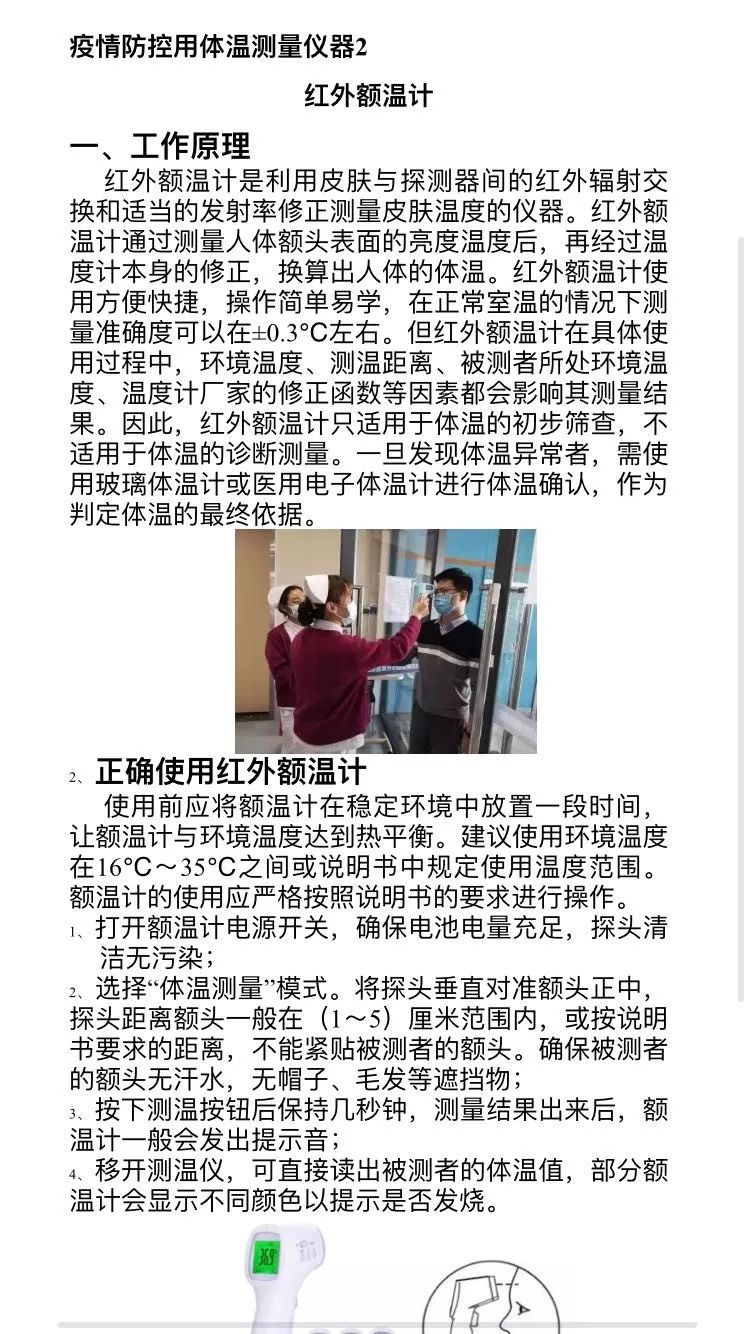 疫情防控用体温测量仪器2

红外额温计

一、工作原理

红外额温计是利用皮肤与探测器间的红外辐射交换和适当的发射率修正测量皮肤温度的仪器。红外额温计通过测量人体额头表面的亮度温度后，再经过温度计本身的修正，换算出人体的体温。红外额温计使用方便快捷，操作简单易学，在正常室温的情况下测量准确度可以在±0.3°C左右。但红外额温计在具体使用过程中，环境温度、测温距离、被测者所处环境温度、温度计厂家的修正函数等因素都会影响其测量结果。因此，红外额温计只适用于体温的初步筛查，不适用于体温的诊断测量。一旦发现体温异常者，需使用玻璃体温计或医用电子体温计进行体温确认，作为判定体温的最终依据。

2、正确使用红外额温计

使用前应将额温计在稳定环境中放置一段时间，让额温计与环境温度达到热平衡。建议使用环境温度在16°C～35°C之间或说明书中规定使用温度范围。额温计的使用应严格按照说明书的要求进行操作。

1、打开额温计电源开关，确保电池电量充足，探头清洁无污染；

2、选择“体温测量”模式。将探头垂直对准额头正中，探头距离额头一般在（1～5）厘米范围内，或按说明书要求的距离，不能紧贴被测者的额头。确保被测者的额头无汗水，无帽子、毛发等遮挡物；

3、按下测温按钮后保持几秒钟，测量结果出来后，额温计一般会发出提示音；

4、移开测温仪，可直接读出被测者的体温值，部分额温计会显示不同颜色以提示是否发烧。

36.9